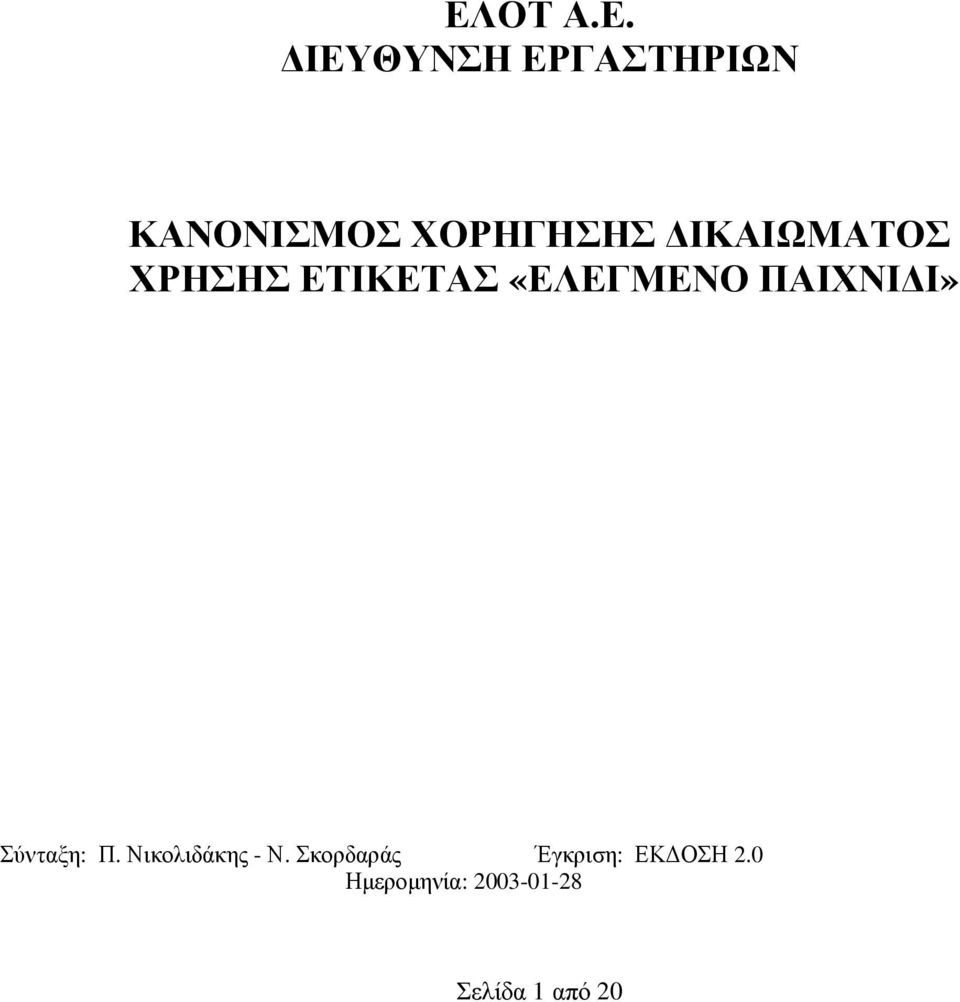 ΕΛΟΤ Α.Ε.
ΔΙΕΥΘΥΝΣΗ ΕΡΓΑΣΤΗΡΙΩΝ

ΚΑΝΟΝΙΣΜΟΣ ΧΟΡΗΓΗΣΗΣ ΔΙΚΑΙΩΜΑΤΟΣ ΧΡΗΣΗΣ ΕΤΙΚΕΤΑΣ «ΕΛΕΓΜΕΝΟ ΠΑΙΧΝΙΔΙ»

Σύνταξη: Π. Νικολιδάκης - Ν. Σκορδαράς Έγκριση: ΕΚΔΟΣΗ 2.0
Ημερομηνία: 2003-01-28

Σελίδα 1 από 20